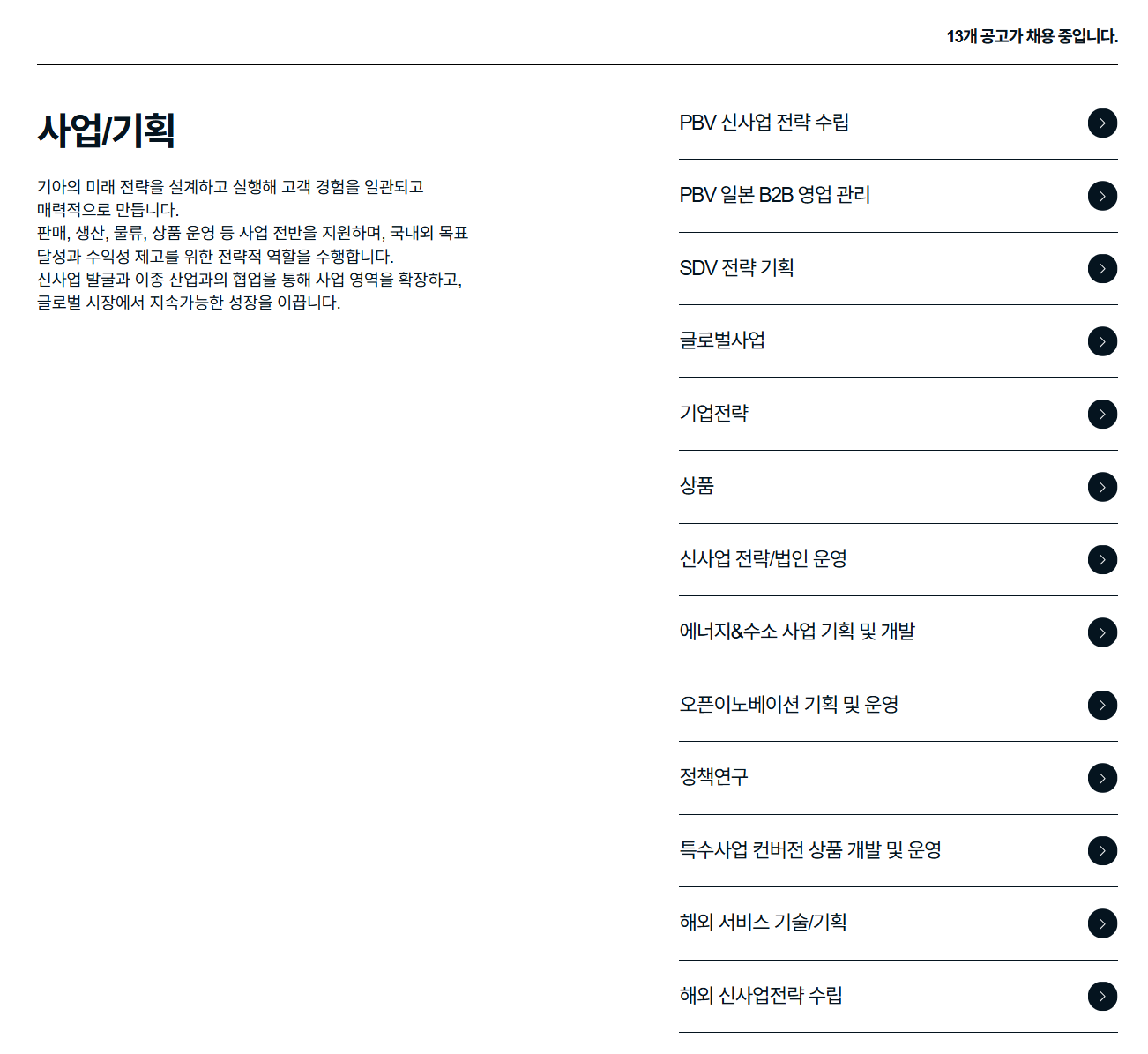 13개 공고가 채용 중입니다.

사업/기획

기아의 미래 전략을 설계하고 실행해 고객 경험을 일관되고 매력적으로 만듭니다.
판매, 생산, 물류, 상품 운영 등 사업 전반을 지원하며, 국내외 목표 달성과 수익성 제고를 위한 전략적 역할을 수행합니다.
신사업 발굴과 이종 산업과의 협업을 통해 사업 영역을 확장하고, 글로벌 시장에서 지속가능한 성장을 이끕니다.

PBV 신사업 전략 수립

PBV 일본 B2B 영업 관리

SDV 전략 기획

글로벌사업

기업전략

상품

신사업 전략/법인 운영

에너지&수소 사업 기획 및 개발

오픈이노베이션 기획 및 운영

정책연구

특수사업 컨버전 상품 개발 및 운영

해외 서비스 기술/기획

해외 신사업전략 수립